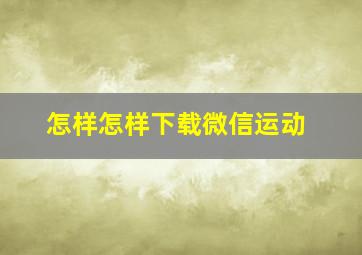 怎样怎样下载微信运动